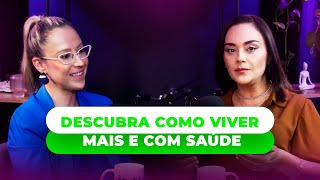 DESCUBRA COMO VIVER
MAIS E COM SAÚDE